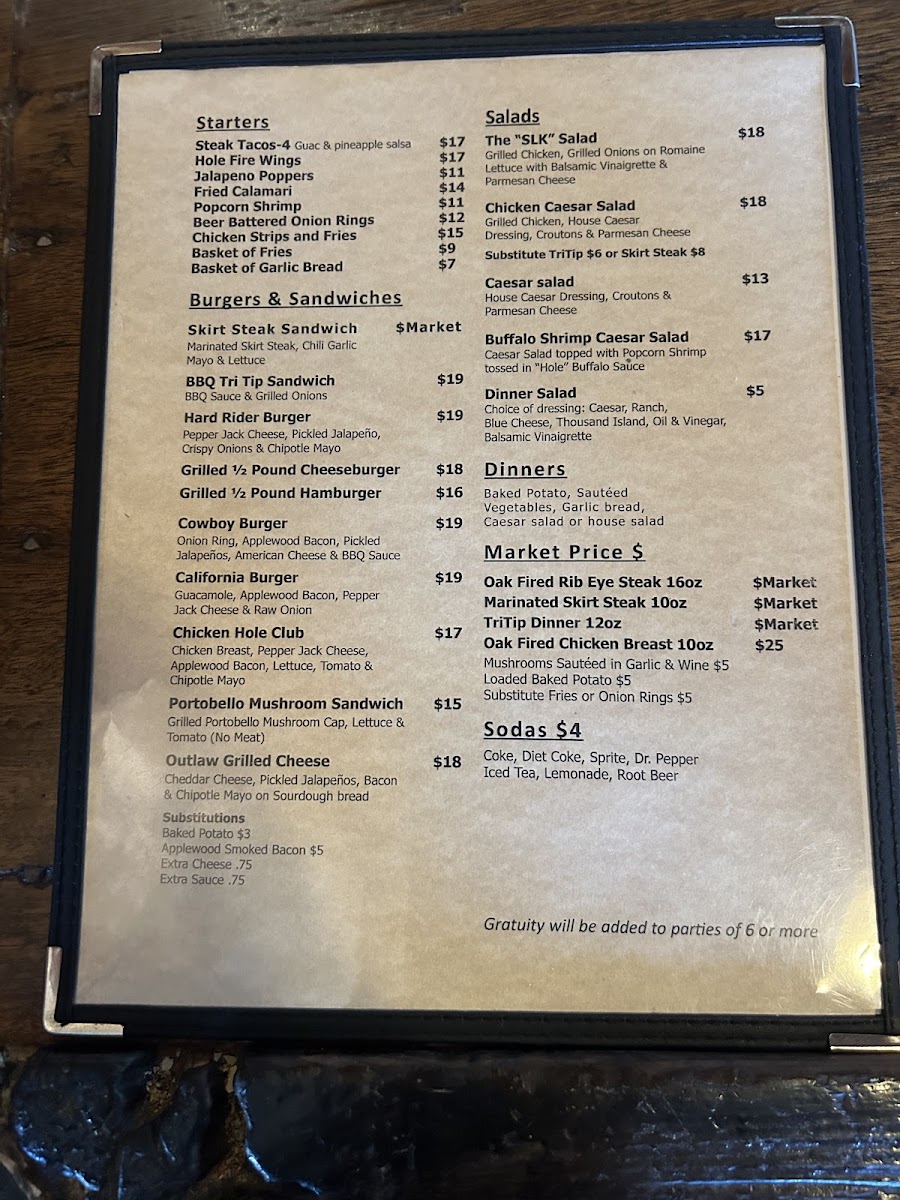 Starters

Steak Tacos-4 Guac & pineapple salsa $17
Hole Fire Wings $17
Jalapeno Poppers $11
Fried Calamari $14
Popcorn Shrimp $11
Beer Battered Onion Rings $12
Chicken Strips and Fries $15
Basket of Fries $9
Basket of Garlic Bread $7

Burgers & Sandwiches

Skirt Steak Sandwich $Market
Marinated Skirt Steak, Chili Garlic Mayo & Lettuce

BBQ Tri Tip Sandwich $19
BBQ Sauce & Grilled Onions

Hard Rider Burger $19
Pepper Jack Cheese, Pickled Jalapeño, Crispy Onions & Chipotle Mayo

Grilled ½ Pound Cheeseburger $18

Grilled ½ Pound Hamburger $16

Cowboy Burger $19
Onion Ring, Applewood Bacon, Pickled Jalapeños, American Cheese & BBQ Sauce

California Burger $19
Guacamole, Applewood Bacon, Pepper Jack Cheese & Raw Onion

Chicken Hole Club $17
Chicken Breast, Pepper Jack Cheese, Applewood Bacon, Lettuce, Tomato & Chipotle Mayo

Portobello Mushroom Sandwich $15
Grilled Portobello Mushroom Cap, Lettuce & Tomato (No Meat)

Outlaw Grilled Cheese $18
Cheddar Cheese, Pickled Jalapeños, Bacon & Chipotle Mayo on Sourdough bread

Substitutions
Baked Potato $3
Applewood Smoked Bacon $5
Extra Cheese .75
Extra Sauce .75

Salads

The "SLK" Salad $18
Grilled Chicken, Grilled Onions on Romaine Lettuce with Balsamic Vinaigrette & Parmesan Cheese

Chicken Caesar Salad $18
Grilled Chicken, House Caesar Dressing, Croutons & Parmesan Cheese
Substitute TriTip $6 or Skirt Steak $8

Caesar salad $13
House Caesar Dressing, Croutons & Parmesan Cheese

Buffalo Shrimp Caesar Salad $17
Caesar Salad topped with Popcorn Shrimp tossed in "Hole" Buffalo Sauce

Dinner Salad $5
Choice of dressing: Caesar, Ranch, Blue Cheese, Thousand Island, Oil & Vinegar, Balsamic Vinaigrette

Dinners

Baked Potato, Sautéed Vegetables, Garlic bread, Caesar salad or house salad

Market Price $

Oak Fired Rib Eye Steak 16oz $Market
Marinated Skirt Steak 10oz $Market
TriTip Dinner 12oz $Market
Oak Fired Chicken Breast 10oz $25
Mushrooms Sautéed in Garlic & Wine $5
Loaded Baked Potato $5
Substitute Fries or Onion Rings $5

Sodas $4

Coke, Diet Coke, Sprite, Dr. Pepper
Iced Tea, Lemonade, Root Beer

Gratuity will be added to parties of 6 or more